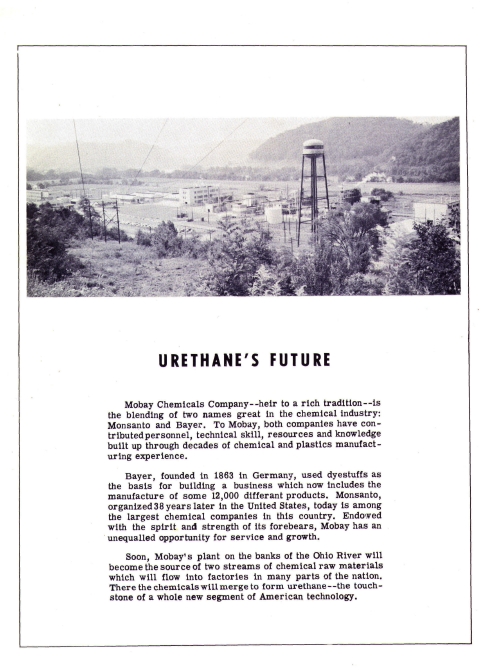 URETHANE'S FUTURE

Mobay Chemicals Company--heir to a rich tradition--is the blending of two names great in the chemical industry: Monsanto and Bayer. To Mobay, both companies have contributed personnel, technical skill, resources and knowledge built up through decades of chemical and plastics manufacturing experience.

Bayer, founded in 1863 in Germany, used dyestuffs as the basis for building a business which now includes the manufacture of some 12,000 differant products. Monsanto, organized 38 years later in the United States, today is among the largest chemical companies in this country. Endowed with the spirit and strength of its forebears, Mobay has an unequalled opportunity for service and growth.

Soon, Mobay's plant on the banks of the Ohio River will become the source of two streams of chemical raw materials which will flow into factories in many parts of the nation. There the chemicals will merge to form urethane--the touchstone of a whole new segment of American technology.